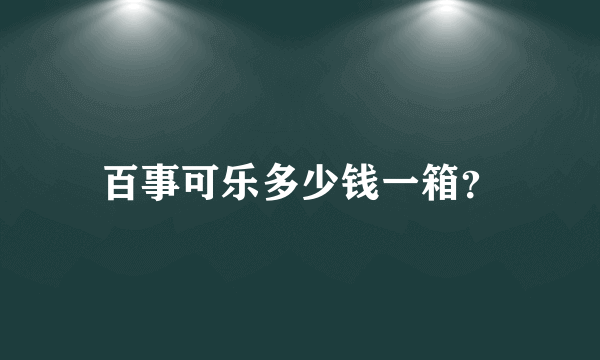 百事可乐多少钱一箱?